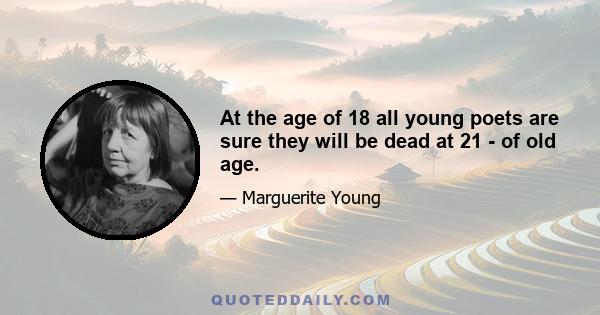 At the age of 18 all young poets are sure they will be dead at 21 - of old age.

— Marguerite Young

QUOTEDDAILY.COM